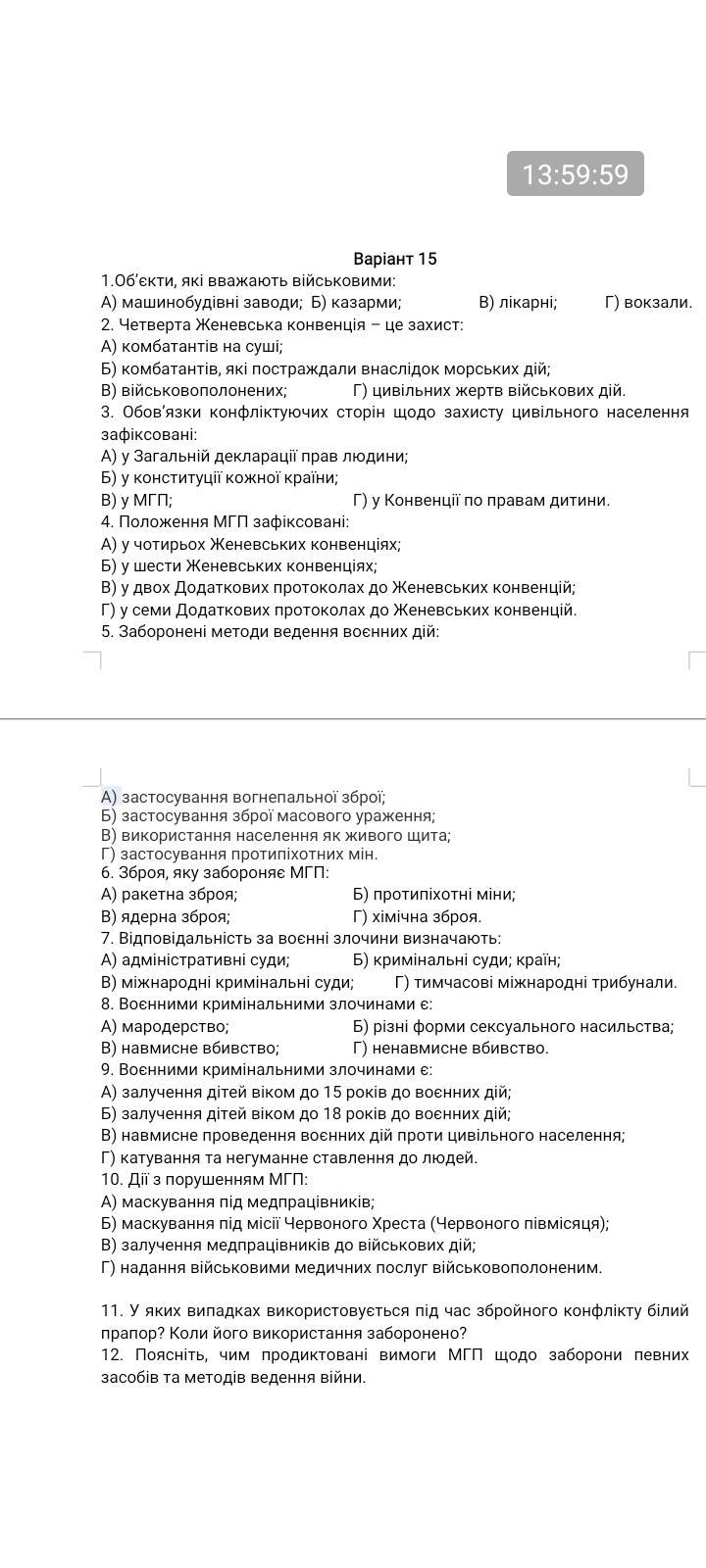 13:59:59

Варіант 15

1.Об'єкти, які вважають військовими:
А) машинобудівні заводи; Б) казарми; В) лікарні; Г) вокзали.
2. Четверта Женевська конвенція – це захист:
А) комбатантів на суші;
Б) комбатантів, які постраждали внаслідок морських дій;
В) військовополонених; Г) цивільних жертв військових дій.
3. Обов'язки конфліктуючих сторін щодо захисту цивільного населення зафіксовані:
А) у Загальній декларації прав людини;
Б) у конституції кожної країни;
В) у МГП; Г) у Конвенції по правам дитини.
4. Положення МГП зафіксовані:
А) у чотирьох Женевських конвенціях;
Б) у шести Женевських конвенціях;
В) у двох Додаткових протоколах до Женевських конвенцій;
Г) у семи Додаткових протоколах до Женевських конвенцій.
5. Заборонені методи ведення воєнних дій:

А) застосування вогнепальної зброї;
Б) застосування зброї масового ураження;
В) використання населення як живого щита;
Г) застосування протипіхотних мін.
6. Зброя, яку забороняє МГП:
А) ракетна зброя; Б) протипіхотні міни;
В) ядерна зброя; Г) хімічна зброя.
7. Відповідальність за воєнні злочини визначають:
А) адміністративні суди; Б) кримінальні суди; країн;
В) міжнародні кримінальні суди; Г) тимчасові міжнародні трибунали.
8. Воєнними кримінальними злочинами є:
А) мародерство; Б) різні форми сексуального насильства;
В) навмисне вбивство; Г) ненавмисне вбивство.
9. Воєнними кримінальними злочинами є:
А) залучення дітей віком до 15 років до воєнних дій;
Б) залучення дітей віком до 18 років до воєнних дій;
В) навмисне проведення воєнних дій проти цивільного населення;
Г) катування та негуманне ставлення до людей.
10. Дії з порушенням МГП:
А) маскування під медпрацівників;
Б) маскування під місії Червоного Хреста (Червоного півмісяця);
В) залучення медпрацівників до військових дій;
Г) надання військовими медичних послуг військовополоненим.

11. У яких випадках використовується під час збройного конфлікту білий прапор? Коли його використання заборонено?
12. Поясніть, чим продиктовані вимоги МГП щодо заборони певних засобів та методів ведення війни.